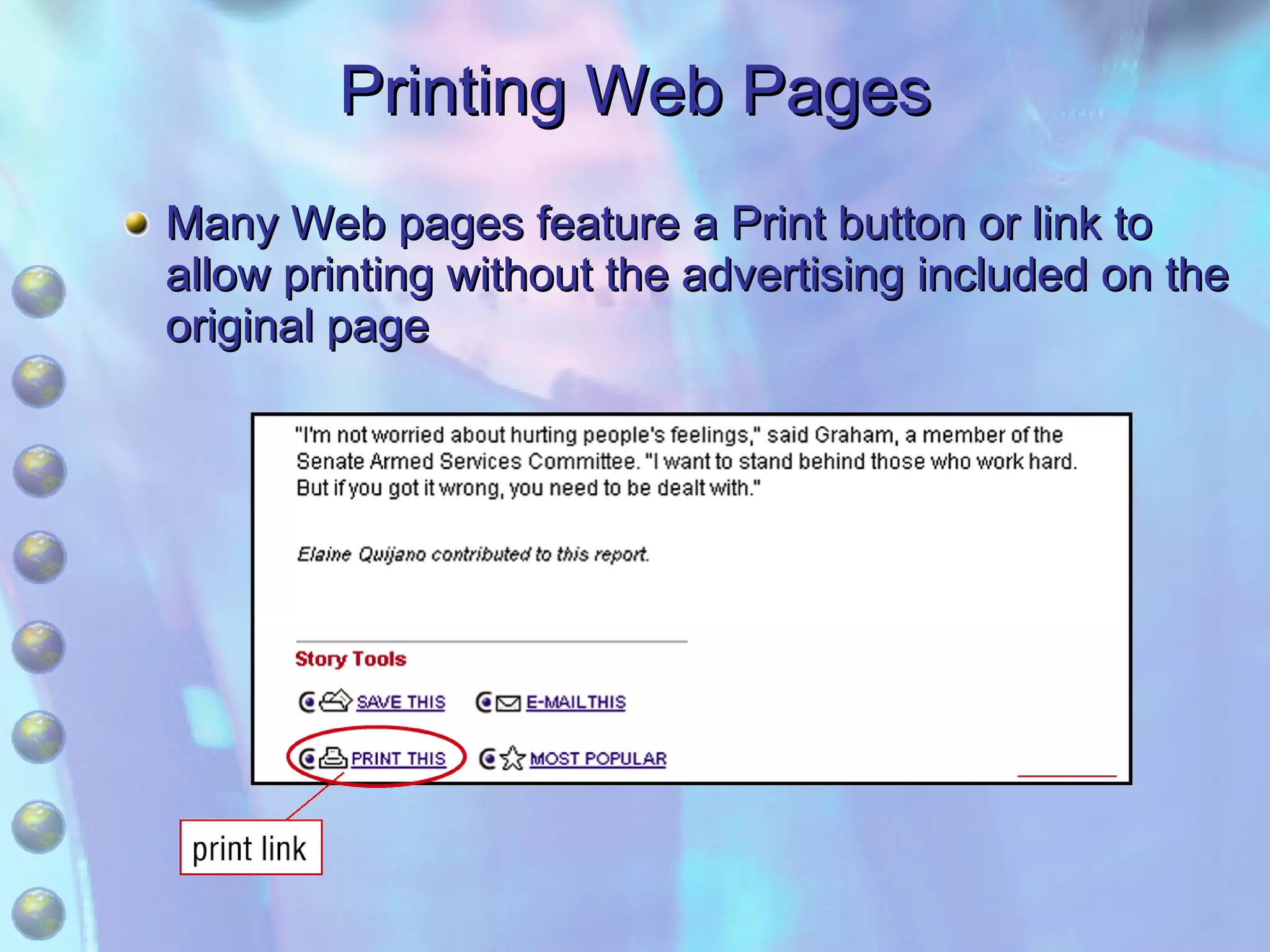 Printing Web Pages

Many Web pages feature a Print button or link to allow printing without the advertising included on the original page

"I'm not worried about hurting people's feelings," said Graham, a member of the Senate Armed Services Committee. "I want to stand behind those who work hard. But if you got it wrong, you need to be dealt with."

Elaine Quijano contributed to this report.

Story Tools

SAVE THIS E-MAIL THIS

PRINT THIS MOST POPULAR

print link